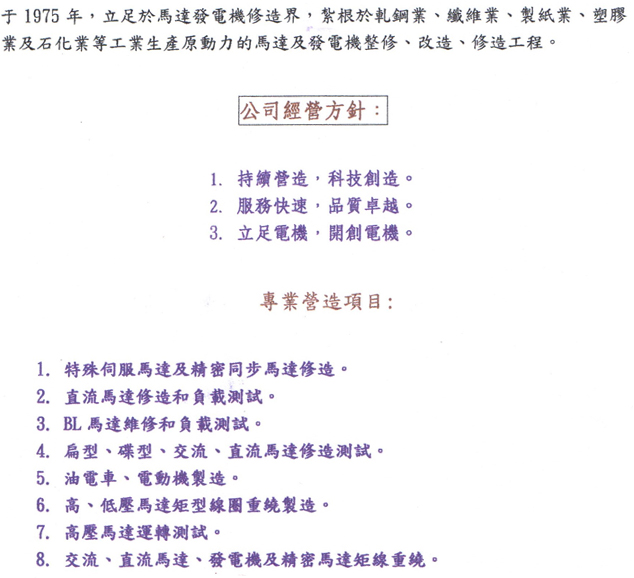 于 1975 年，立足於馬達發電機修造界，紮根於軋鋼業、纖維業、製紙業、塑膠業及石化業等工業生產原動力的馬達及發電機整修、改造、修造工程。

公司經營方針：

1. 持續營造，科技創造。
2. 服務快速，品質卓越。
3. 立足電機，開創電機。

專業營造項目：

1. 特殊伺服馬達及精密同步馬達修造。
2. 直流馬達修造和負載測試。
3. BL 馬達維修和負載測試。
4. 扁型、碟型、交流、直流馬達修造測試。
5. 油電車、電動機製造。
6. 高、低壓馬達矩型線圈重繞製造。
7. 高壓馬達運轉測試。
8. 交流、直流馬達、發電機及精密馬達矩線重繞。